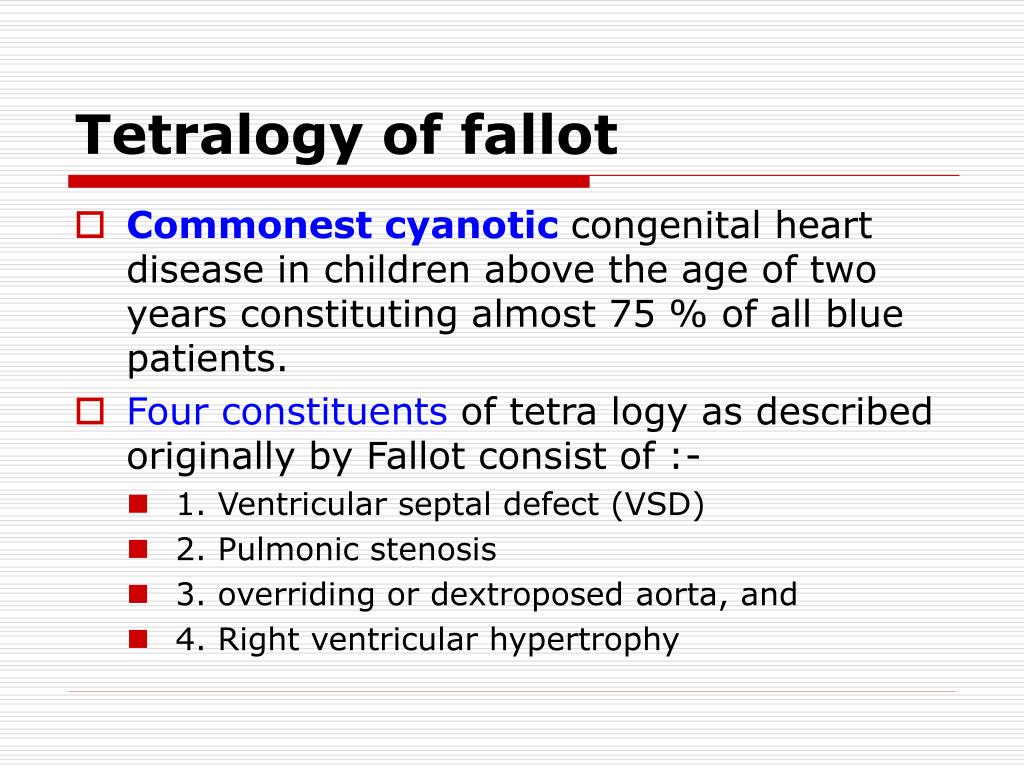 Tetralogy of fallot

Commonest cyanotic congenital heart disease in children above the age of two years constituting almost 75 % of all blue patients.

Four constituents of tetra logy as described originally by Fallot consist of :-

1. Ventricular septal defect (VSD)

2. Pulmonic stenosis

3. overriding or dextroposed aorta, and

4. Right ventricular hypertrophy